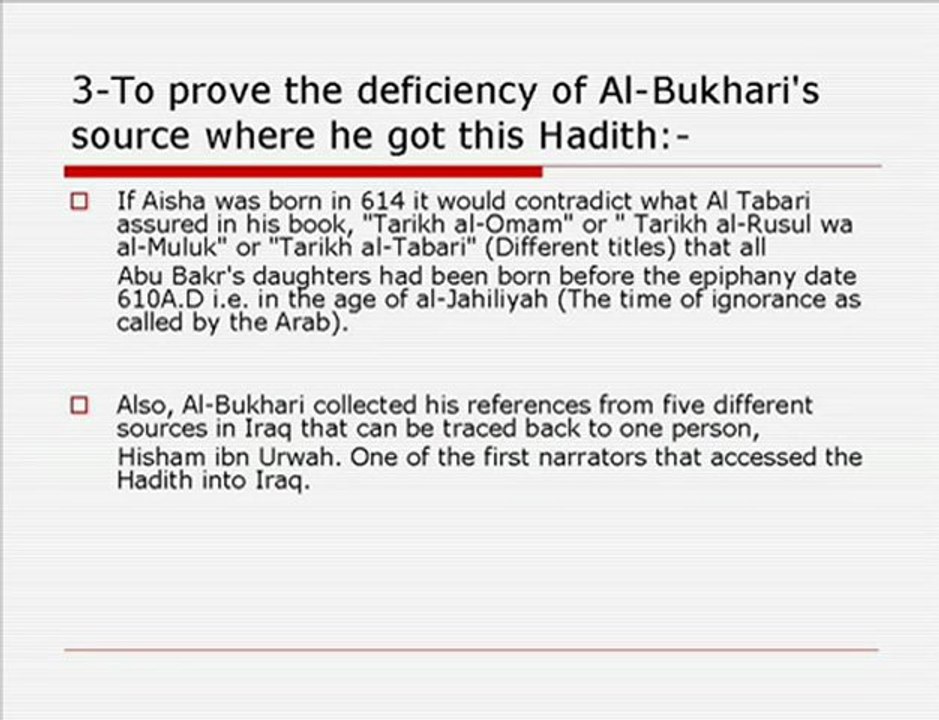 3-To prove the deficiency of Al-Bukhari's source where he got this Hadith:-

If Aisha was born in 614 it would contradict what Al Tabari assured in his book, "Tarikh al-Omam" or " Tarikh al-Rusul wa al-Muluk" or "Tarikh al-Tabari" (Different titles) that all Abu Bakr's daughters had been born before the epiphany date 610A.D i.e. in the age of al-Jahiliyah (The time of ignorance as called by the Arab).

Also, Al-Bukhari collected his references from five different sources in Iraq that can be traced back to one person, Hisham ibn Urwah. One of the first narrators that accessed the Hadith into Iraq.